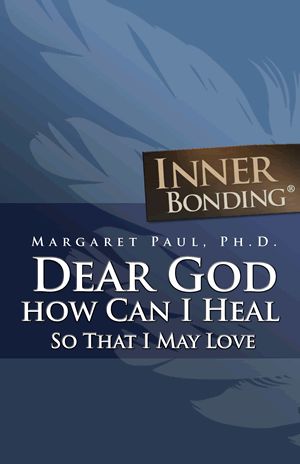 INNER BONDING®

MARGARET PAUL, PH.D.

DEAR GOD
HOW CAN I HEAL
SO THAT I MAY LOVE